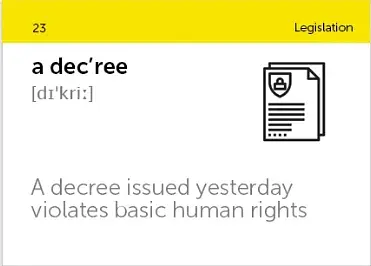 23

Legislation

a dec’ree

[dɪ'kriː]

A decree issued yesterday violates basic human rights